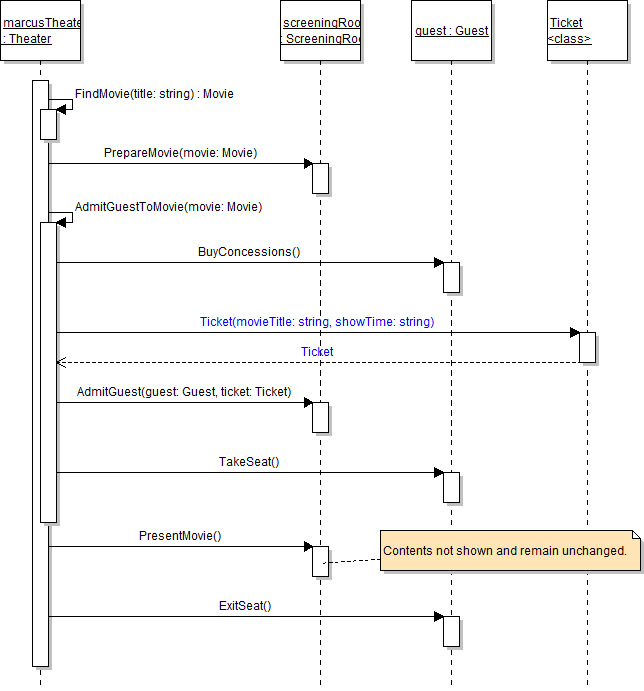 marcusTheate
: Theater

screeningRoo
: ScreeningRoo

guest : Guest

Ticket
<class>

FindMovie(title: string) : Movie

PrepareMovie(movie: Movie)

AdmitGuestToMovie(movie: Movie)

BuyConcessions()

Ticket(movieTitle: string, showTime: string)

Ticket

AdmitGuest(guest: Guest, ticket: Ticket)

TakeSeat()

PresentMovie()

Contents not shown and remain unchanged.

ExitSeat()